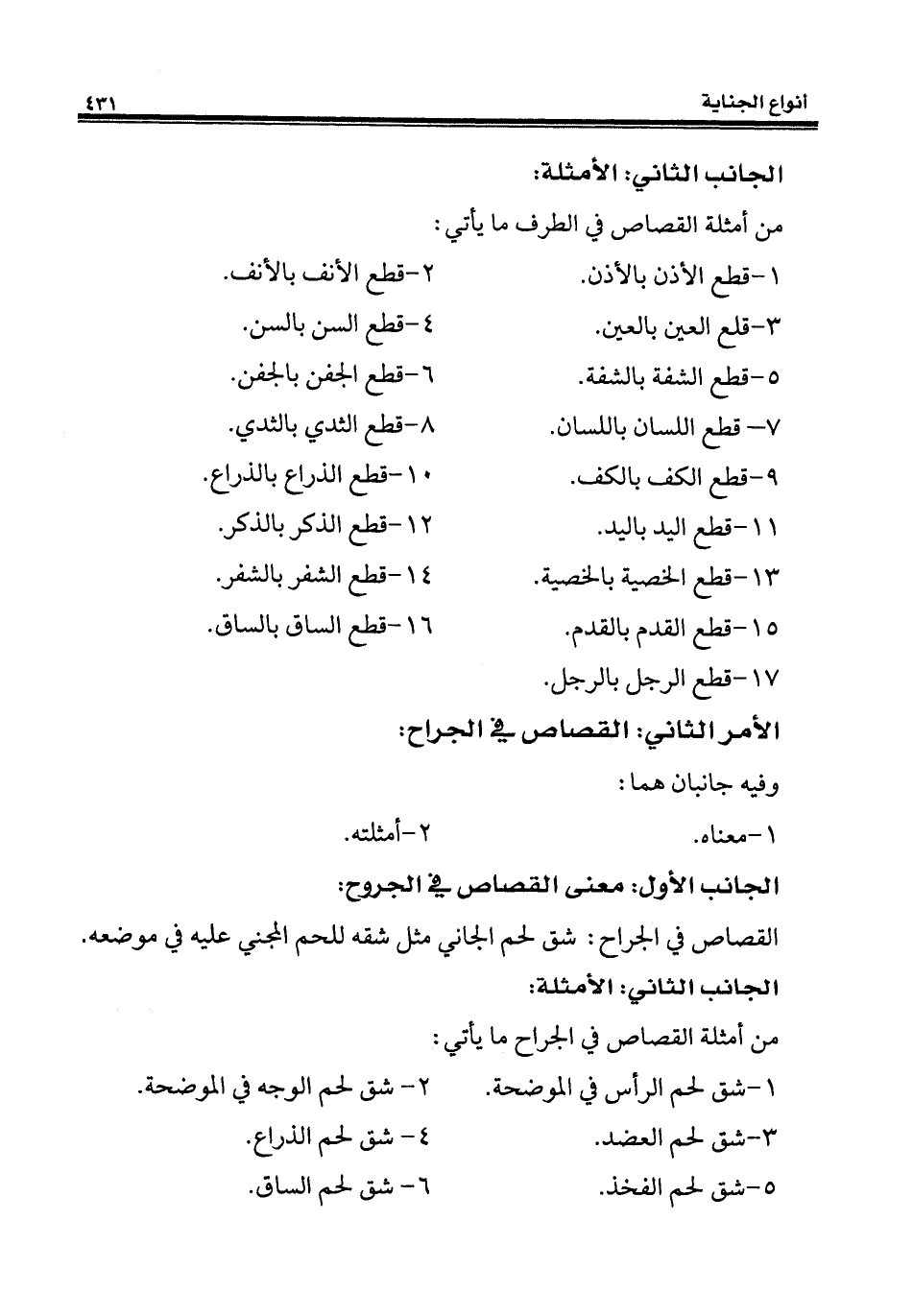 أنواع الجناية ٤٣١

الجانب الثاني: الأمثلة:

من أمثلة القصاص في الطرف ما يأتي:

١-قطع الأذن بالأذن.
٢-قطع الأنف بالأنف.
٣-قلع العين بالعين.
٤-قطع السن بالسن.
٥-قطع الشفة بالشفة.
٦-قطع الجفن بالجفن.
٧- قطع اللسان باللسان.
٨-قطع الثدي بالثدي.
٩-قطع الكف بالكف.
١٠-قطع الذراع بالذراع.
١١-قطع اليد باليد.
١٢-قطع الذكر بالذكر.
١٣-قطع الخصية بالخصية.
١٤-قطع الشفر بالشفر.
١٥-قطع القدم بالقدم.
١٦-قطع الساق بالساق.
١٧-قطع الرجل بالرجل.

الأمر الثاني: القصاص في الجراح:

وفيه جانبان هما:

١-معناه.
٢-أمثلته.

الجانب الأول: معنى القصاص في الجروح:

القصاص في الجراح: شق لحم الجاني مثل شقه للحم المجني عليه في موضعه.

الجانب الثاني: الأمثلة:

من أمثلة القصاص في الجراح ما يأتي:

١-شق لحم الرأس في الموضحة.
٢- شق لحم الوجه في الموضحة.
٣-شق لحم العضد.
٤- شق لحم الذراع.
٥-شق لحم الفخذ.
٦- شق لحم الساق.